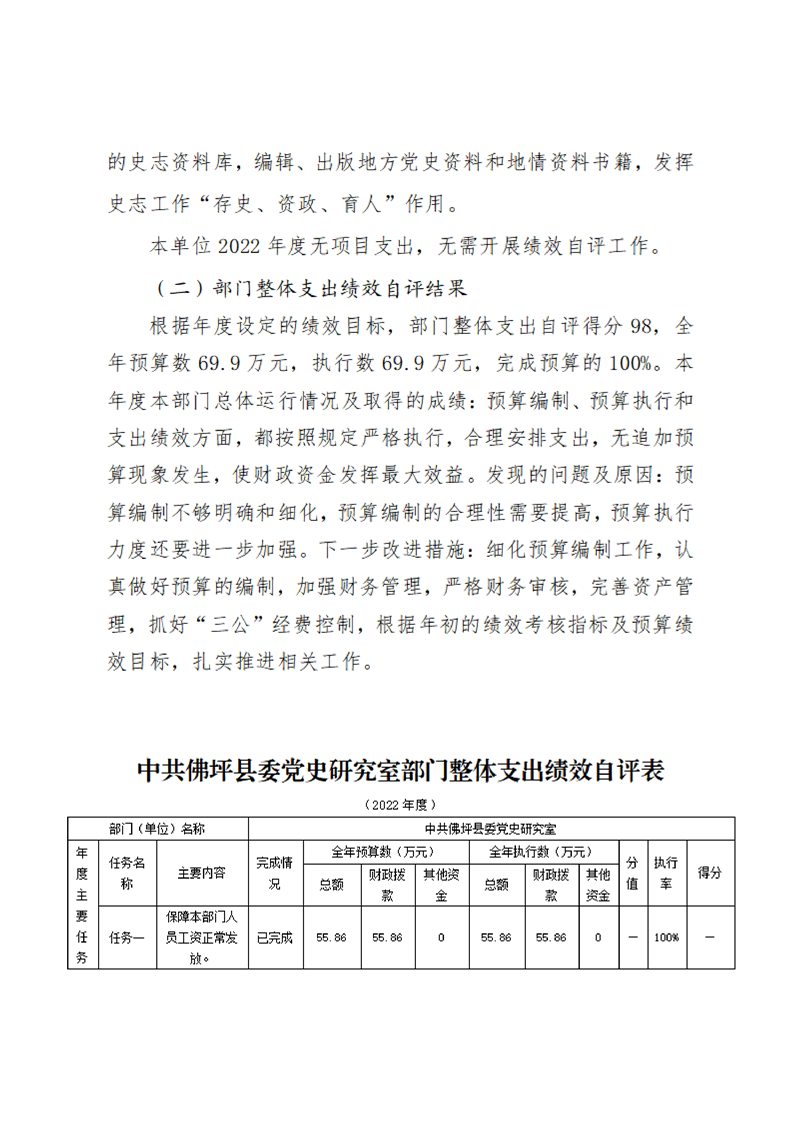 的史志资料库，编辑、出版地方党史资料和地情资料书籍，发挥史志工作“存史、资政、育人”作用。

本单位 2022 年度无项目支出，无需开展绩效自评工作。

（二）部门整体支出绩效自评结果

根据年度设定的绩效目标，部门整体支出自评得分 98，全年预算数 69.9 万元，执行数 69.9 万元，完成预算的 100%。本年度本部门总体运行情况及取得的成绩：预算编制、预算执行和支出绩效方面，都按照规定严格执行，合理安排支出，无追加预算现象发生，使财政资金发挥最大效益。发现的问题及原因：预算编制不够明确和细化，预算编制的合理性需要提高，预算执行力度还要进一步加强。下一步改进措施：细化预算编制工作，认真做好预算的编制，加强财务管理，严格财务审核，完善资产管理，抓好“三公”经费控制，根据年初的绩效考核指标及预算绩效目标，扎实推进相关工作。

中共佛坪县委党史研究室部门整体支出绩效自评表

（2022 年度）

| 部门（单位）名称 | | | 中共佛坪县委党史研究室 | | | | | | | | | |
|---|---|---|---|---|---|---|---|---|---|---|---|---|
| 年度主要任务 | 任务名称 | 主要内容 | 完成情况 | 全年预算数（万元） | | | 全年执行数（万元） | | | 分值 | 执行率 | 得分 |
| | | | | 总额 | 财政拨款 | 其他资金 | 总额 | 财政拨款 | 其他资金 | | | |
| | 任务一 | 保障本部门人员工资正常发放。 | 已完成 | 55.86 | 55.86 | 0 | 55.86 | 55.86 | 0 | — | 100% | — |